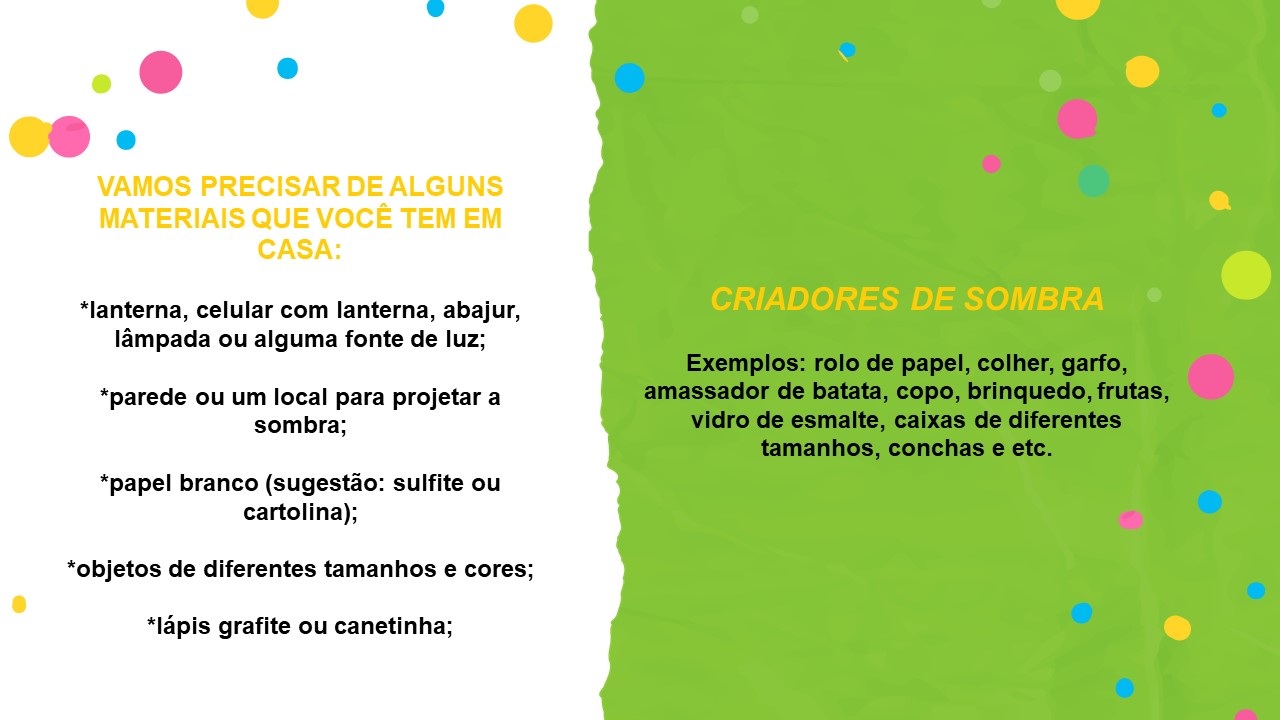 VAMOS PRECISAR DE ALGUNS MATERIAIS QUE VOCÊ TEM EM CASA:

*lanterna, celular com lanterna, abajur, lâmpada ou alguma fonte de luz;

*parede ou um local para projetar a sombra;

*papel branco (sugestão: sulfite ou cartolina);

*objetos de diferentes tamanhos e cores;

*lápis grafite ou canetinha;

CRIADORES DE SOMBRA

Exemplos: rolo de papel, colher, garfo, amassador de batata, copo, brinquedo, frutas, vidro de esmalte, caixas de diferentes tamanhos, conchas e etc.